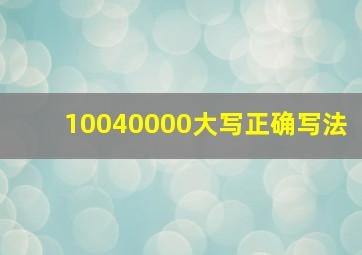 10040000大写正确写法